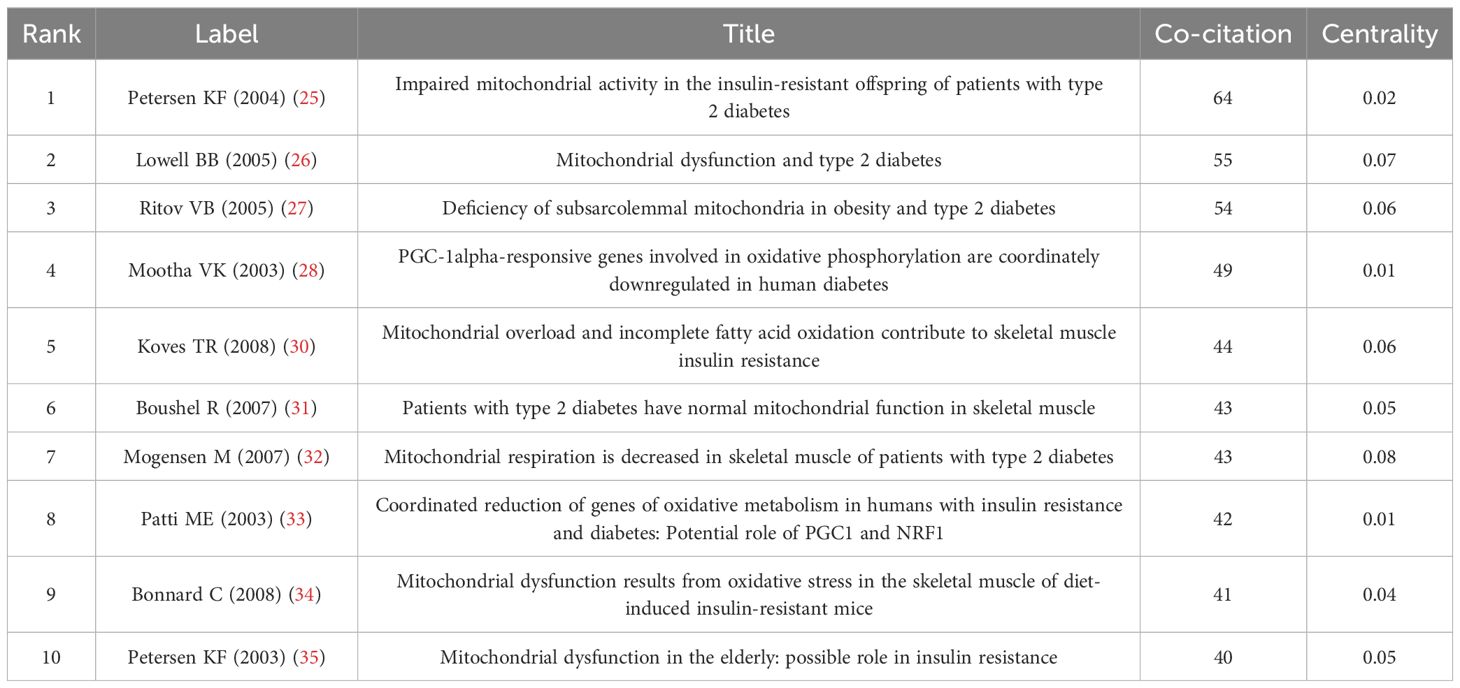 | Rank | Label | Title | Co-citation | Centrality |
|---|---|---|---|---|
| 1 | Petersen KF (2004) (25) | Impaired mitochondrial activity in the insulin-resistant offspring of patients with type 2 diabetes | 64 | 0.02 |
| 2 | Lowell BB (2005) (26) | Mitochondrial dysfunction and type 2 diabetes | 55 | 0.07 |
| 3 | Ritov VB (2005) (27) | Deficiency of subsarcolemmal mitochondria in obesity and type 2 diabetes | 54 | 0.06 |
| 4 | Mootha VK (2003) (28) | PGC-1alpha-responsive genes involved in oxidative phosphorylation are coordinately downregulated in human diabetes | 49 | 0.01 |
| 5 | Koves TR (2008) (30) | Mitochondrial overload and incomplete fatty acid oxidation contribute to skeletal muscle insulin resistance | 44 | 0.06 |
| 6 | Boushel R (2007) (31) | Patients with type 2 diabetes have normal mitochondrial function in skeletal muscle | 43 | 0.05 |
| 7 | Mogensen M (2007) (32) | Mitochondrial respiration is decreased in skeletal muscle of patients with type 2 diabetes | 43 | 0.08 |
| 8 | Patti ME (2003) (33) | Coordinated reduction of genes of oxidative metabolism in humans with insulin resistance and diabetes: Potential role of PGC1 and NRF1 | 42 | 0.01 |
| 9 | Bonnard C (2008) (34) | Mitochondrial dysfunction results from oxidative stress in the skeletal muscle of diet-induced insulin-resistant mice | 41 | 0.04 |
| 10 | Petersen KF (2003) (35) | Mitochondrial dysfunction in the elderly: possible role in insulin resistance | 40 | 0.05 |